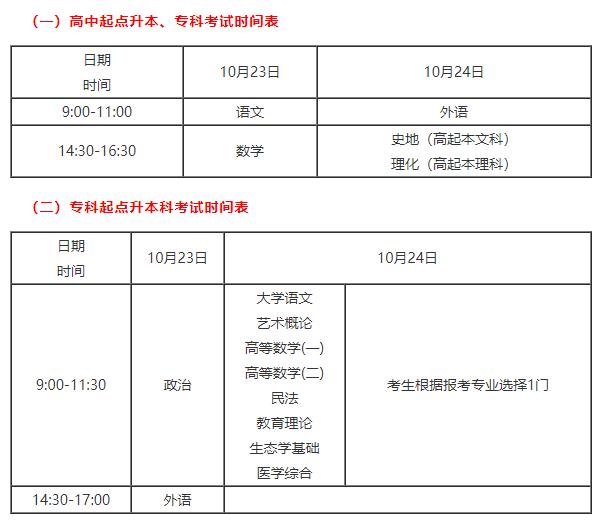 （一）高中起点升本、专科考试时间表

| 日期 时间 | 10月23日 | 10月24日 |
|---|---|---|
| 9:00-11:00 | 语文 | 外语 |
| 14:30-16:30 | 数学 | 史地（高起本文科） 理化（高起本理科） |

（二）专科起点升本科考试时间表

| 日期 时间 | 10月23日 | 10月24日 | |
|---|---|---|---|
| 9:00-11:30 | 政治 | 大学语文 艺术概论 高等数学(一) 高等数学(二) 民法 教育理论 生态学基础 医学综合 | 考生根据报考专业选择1门 |
| 14:30-17:00 | 外语 | | |